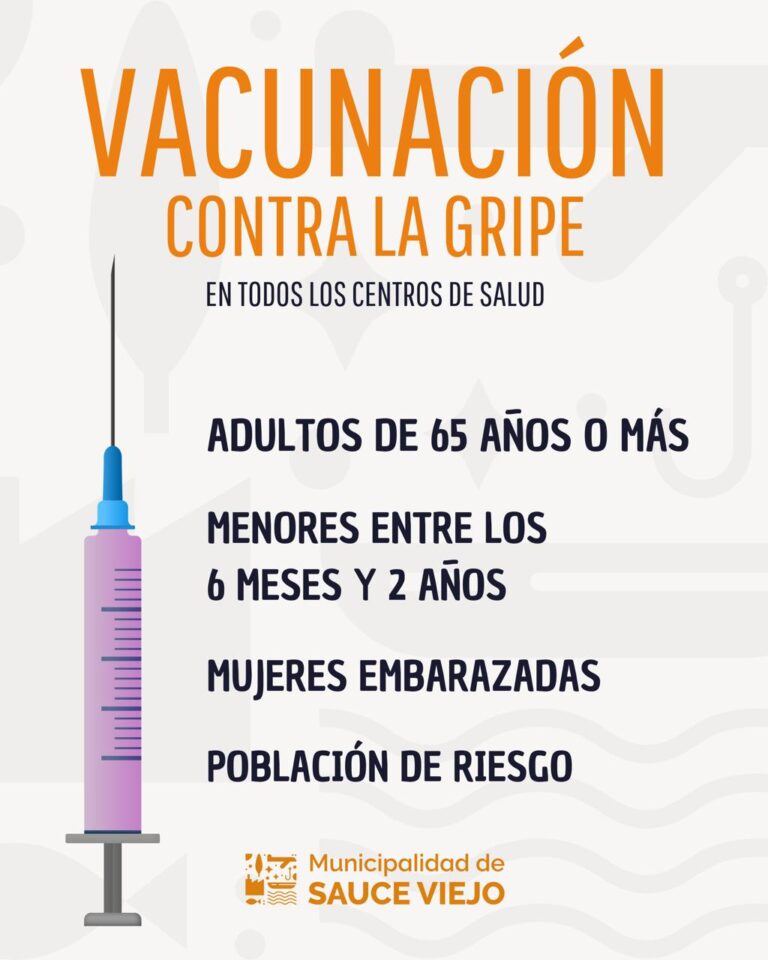 VACUNACIÓN
CONTRA LA GRIPE

EN TODOS LOS CENTROS DE SALUD

ADULTOS DE 65 AÑOS O MÁS

MENORES ENTRE LOS 6 MESES Y 2 AÑOS

MUJERES EMBARAZADAS

POBLACIÓN DE RIESGO

Municipalidad de
SAUCE VIEJO